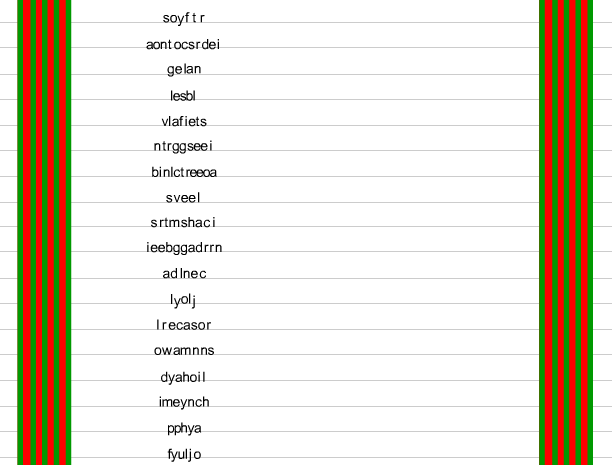 soyftr
aontocsrdei
gelan
lesbl
vlafiets
ntrggseei
binlctreeoa
sveel
srtmshaci
ieebggadrrn
adlnec
lyolj
lrecasor
owamnns
dyahoil
imeynch
pphya
fyuljo